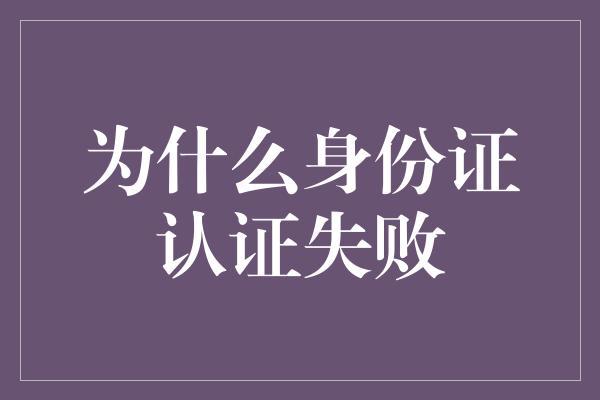 为什么身份证认证失败